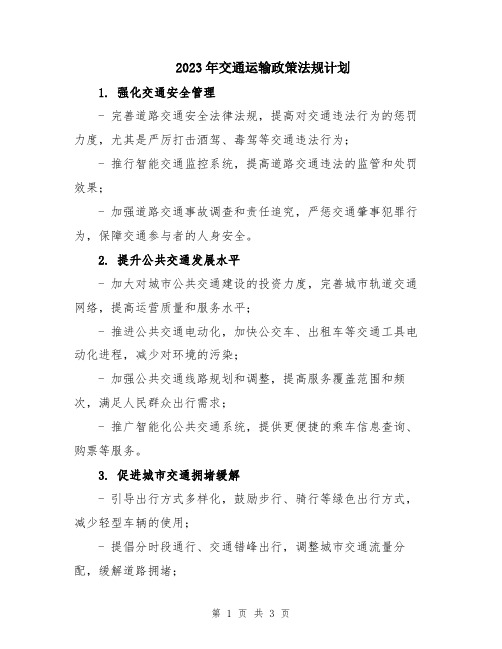 2023年交通运输政策法规计划

1. 强化交通安全管理

- 完善道路交通安全法律法规，提高对交通违法行为的惩罚力度，尤其是严厉打击酒驾、毒驾等交通违法行为；

- 推行智能交通监控系统，提高道路交通违法的监管和处罚效果；

- 加强道路交通事故调查和责任追究，严惩交通肇事犯罪行为，保障交通参与者的人身安全。

2. 提升公共交通发展水平

- 加大对城市公共交通建设的投资力度，完善城市轨道交通网络，提高运营质量和服务水平；

- 推进公共交通电动化，加快公交车、出租车等交通工具电动化进程，减少对环境的污染；

- 加强公共交通线路规划和调整，提高服务覆盖范围和频次，满足人民群众出行需求；

- 推广智能化公共交通系统，提供更便捷的乘车信息查询、购票等服务。

3. 促进城市交通拥堵缓解

- 引导出行方式多样化，鼓励步行、骑行等绿色出行方式，减少轻型车辆的使用；

- 提倡分时段通行、交通错峰出行，调整城市交通流量分配，缓解道路拥堵；

第 1 页 共 3 页